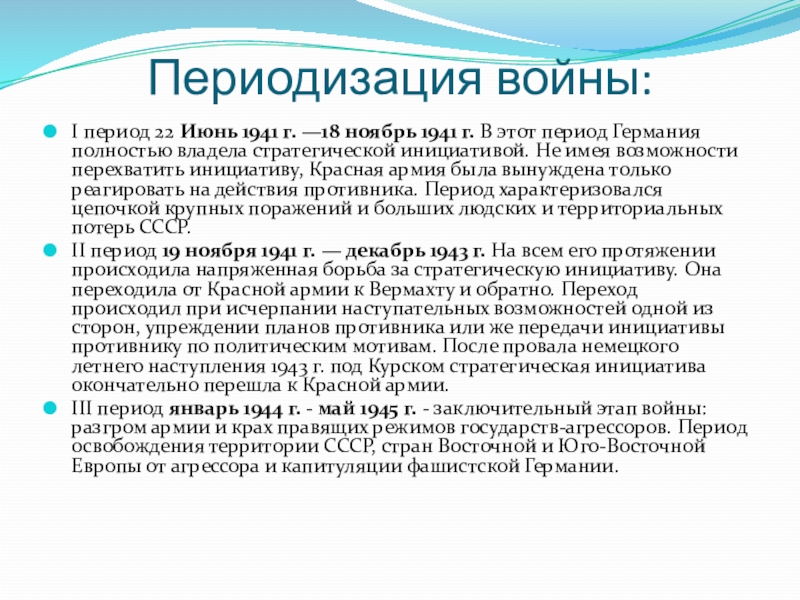 Периодизация войны:

I период 22 Июнь 1941 г. —18 ноябрь 1941 г. В этот период Германия полностью владела стратегической инициативой. Не имея возможности перехватить инициативу, Красная армия была вынуждена только реагировать на действия противника. Период характеризовался цепочкой крупных поражений и больших людских и территориальных потерь СССР.

II период 19 ноября 1941 г. — декабрь 1943 г. На всем его протяжении происходила напряженная борьба за стратегическую инициативу. Она переходила от Красной армии к Вермахту и обратно. Переход происходил при исчерпании наступательных возможностей одной из сторон, упреждении планов противника или же передачи инициативы противнику по политическим мотивам. После провала немецкого летнего наступления 1943 г. под Курском стратегическая инициатива окончательно перешла к Красной армии.

III период январь 1944 г. - май 1945 г. - заключительный этап войны: разгром армии и крах правящих режимов государств-агрессоров. Период освобождения территории СССР, стран Восточной и Юго-Восточной Европы от агрессора и капитуляции фашистской Германии.